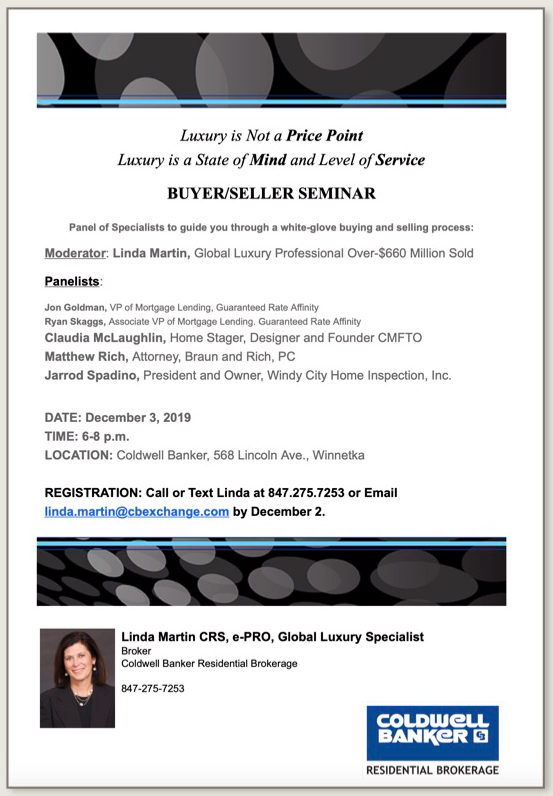 Luxury is Not a Price Point
Luxury is a State of Mind and Level of Service

BUYER/SELLER SEMINAR

Panel of Specialists to guide you through a white-glove buying and selling process:

Moderator: Linda Martin, Global Luxury Professional Over-$660 Million Sold

Panelists:

Jon Goldman, VP of Mortgage Lending, Guaranteed Rate Affinity
Ryan Skaggs, Associate VP of Mortgage Lending. Guaranteed Rate Affinity
Claudia McLaughlin, Home Stager, Designer and Founder CMFTO
Matthew Rich, Attorney, Braun and Rich, PC
Jarrod Spadino, President and Owner, Windy City Home Inspection, Inc.

DATE: December 3, 2019
TIME: 6-8 p.m.
LOCATION: Coldwell Banker, 568 Lincoln Ave., Winnetka

REGISTRATION: Call or Text Linda at 847.275.7253 or Email linda.martin@cbexchange.com by December 2.

Linda Martin CRS, e-PRO, Global Luxury Specialist
Broker
Coldwell Banker Residential Brokerage

847-275-7253

COLDWELL BANKER
RESIDENTIAL BROKERAGE